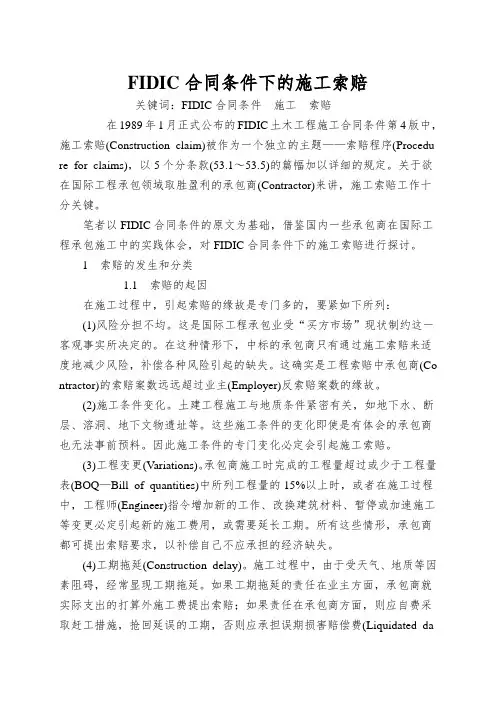 FIDIC 合同条件下的施工索赔

关键词：FIDIC 合同条件　施工　索赔

在 1989 年 1 月正式公布的 FIDIC 土木工程施工合同条件第 4 版中，施工索赔(Construction claim)被作为一个独立的主题——索赔程序(Procedure for claims)，以 5 个分条款(53.1～53.5)的篇幅加以详细的规定。关于欲在国际工程承包领域取胜盈利的承包商(Contractor)来讲，施工索赔工作十分关键。

笔者以 FIDIC 合同条件的原文为基础，借鉴国内一些承包商在国际工程承包施工中的实践体会，对 FIDIC 合同条件下的施工索赔进行探讨。

1　索赔的发生和分类

1.1　索赔的起因

在施工过程中，引起索赔的缘故是专门多的，要紧如下所列：

(1)风险分担不均。这是国际工程承包业受“买方市场”现状制约这一客观事实所决定的。在这种情形下，中标的承包商只有通过施工索赔来适度地减少风险，补偿各种风险引起的缺失。这确实是工程索赔中承包商(Contractor)的索赔案数远远超过业主(Employer)反索赔案数的缘故。

(2)施工条件变化。土建工程施工与地质条件紧密有关，如地下水、断层、溶洞、地下文物遗址等。这些施工条件的变化即使是有体会的承包商也无法事前预料。因此施工条件的专门变化必定会引起施工索赔。

(3)工程变更(Variations)。承包商施工时完成的工程量超过或少于工程量表(BOQ—Bill of quantities)中所列工程量的 15%以上时，或者在施工过程中，工程师(Engineer)指令增加新的工作、改换建筑材料、暂停或加速施工等变更必定引起新的施工费用，或需要延长工期。所有这些情形，承包商都可提出索赔要求，以补偿自己不应承担的经济缺失。

(4)工期拖延(Construction delay)。施工过程中，由于受天气、地质等因素阻碍，经常显现工期拖延。如果工期拖延的责任在业主方面，承包商就实际支出的打算外施工费提出索赔；如果责任在承包商方面，则应自费采取赶工措施，抢回延误的工期，否则应承担误期损害赔偿费(Liquidated da